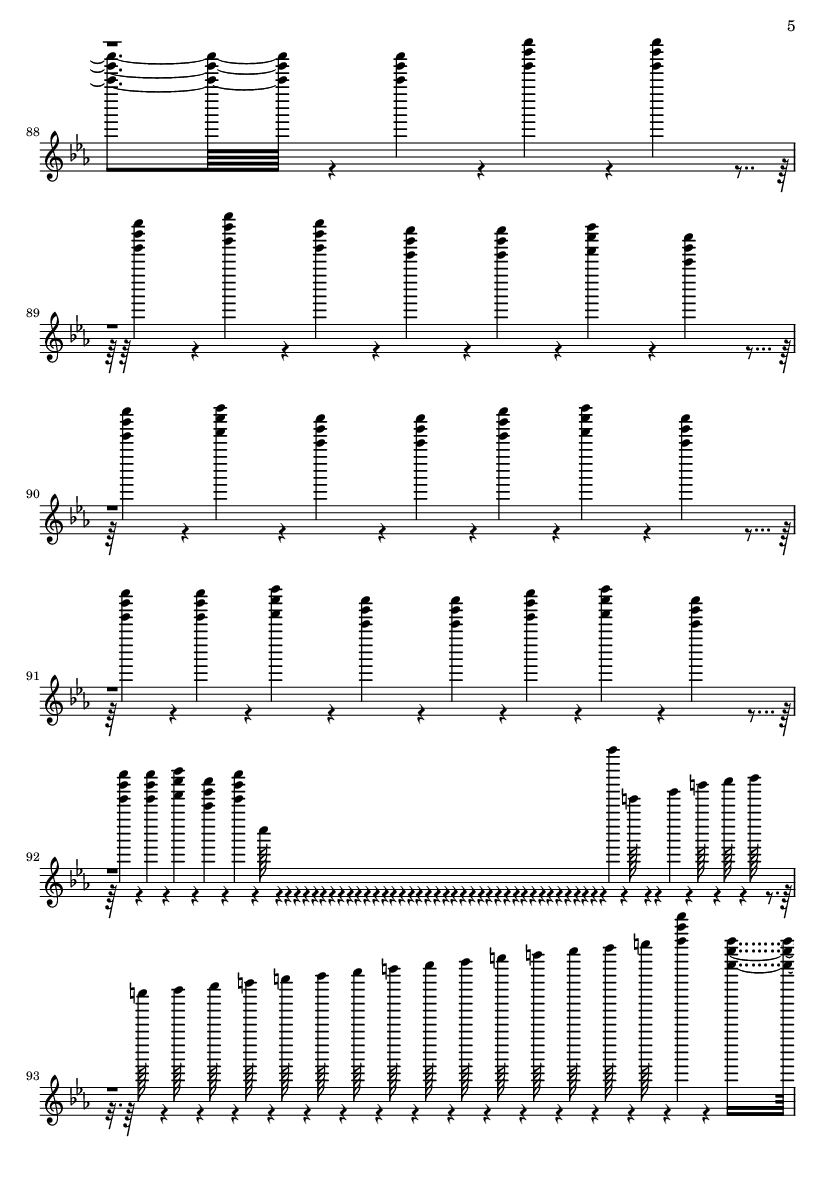 5

88

89

90

91

92

93